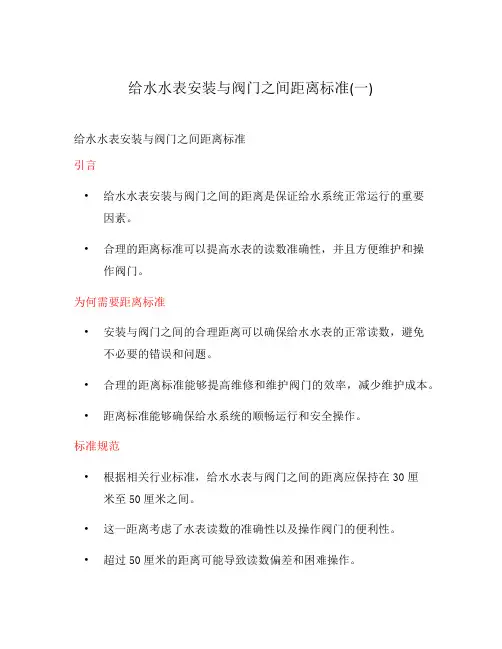 给水水表安装与阀门之间距离标准(一)

给水水表安装与阀门之间距离标准

引言

• 给水水表安装与阀门之间的距离是保证给水系统正常运行的重要因素。

• 合理的距离标准可以提高水表的读数准确性，并且方便维护和操作阀门。

为何需要距离标准

• 安装与阀门之间的合理距离可以确保给水水表的正常读数，避免不必要的错误和问题。

• 合理的距离标准能够提高维修和维护阀门的效率，减少维护成本。

• 距离标准能够确保给水系统的顺畅运行和安全操作。

标准规范

• 根据相关行业标准，给水水表与阀门之间的距离应保持在 30 厘米至 50 厘米之间。

• 这一距离考虑了水表读数的准确性以及操作阀门的便利性。

• 超过 50 厘米的距离可能导致读数偏差和困难操作。